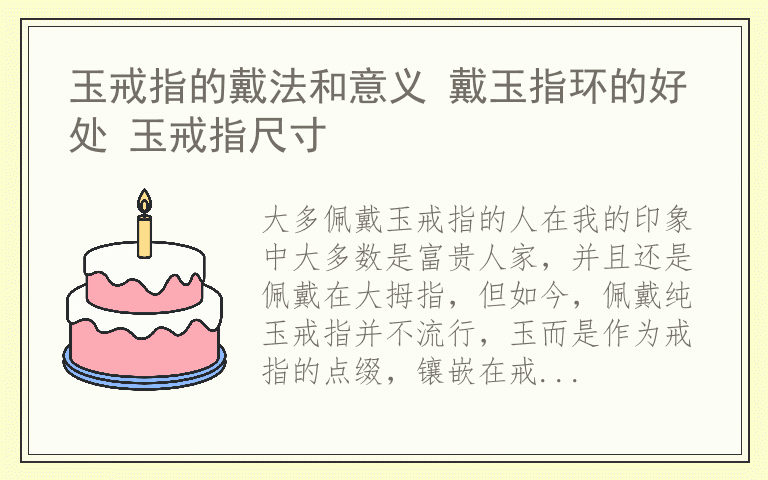 玉戒指的戴法和意义 戴玉指环的好处 玉戒指尺寸

大多佩戴玉戒指的人在我的印象中大多数是富贵人家，并且还是佩戴在大拇指，但如今，佩戴纯玉戒指并不流行，玉而是作为戒指的点缀，镶嵌在戒...